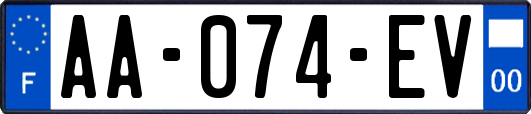 F

AA-074-EV

00